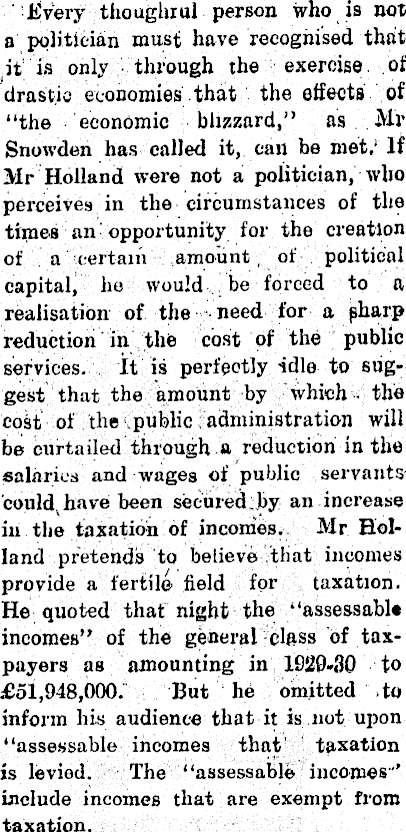 Every thoughrul person who is not a politician must have recognised that it is only through the exercise of drastic economies that the effects of "the economic blizzard," as Mr Snowden has called it, can be met. If Mr Holland were not a politician, who perceives in the circumstances of the times an opportunity for the creation of a certain amount of political capital, he would be forced to a realisation of the need for a sharp reduction in the cost of the public services. It is perfectly idle to suggest that the amount by which the cost of the public administration will be curtailed through a reduction in the salaries and wages of public servants could have been secured by an increase in the taxation of incomes. Mr Holland pretends to believe that incomes provide a fertile field for taxation. He quoted that night the "assessable incomes" of the general class of taxpayers as amounting in 1929-30 to £51,948,000. But he omitted to inform his audience that it is not upon "assessable incomes that taxation is levied. The "assessable incomes" include incomes that are exempt from taxation.